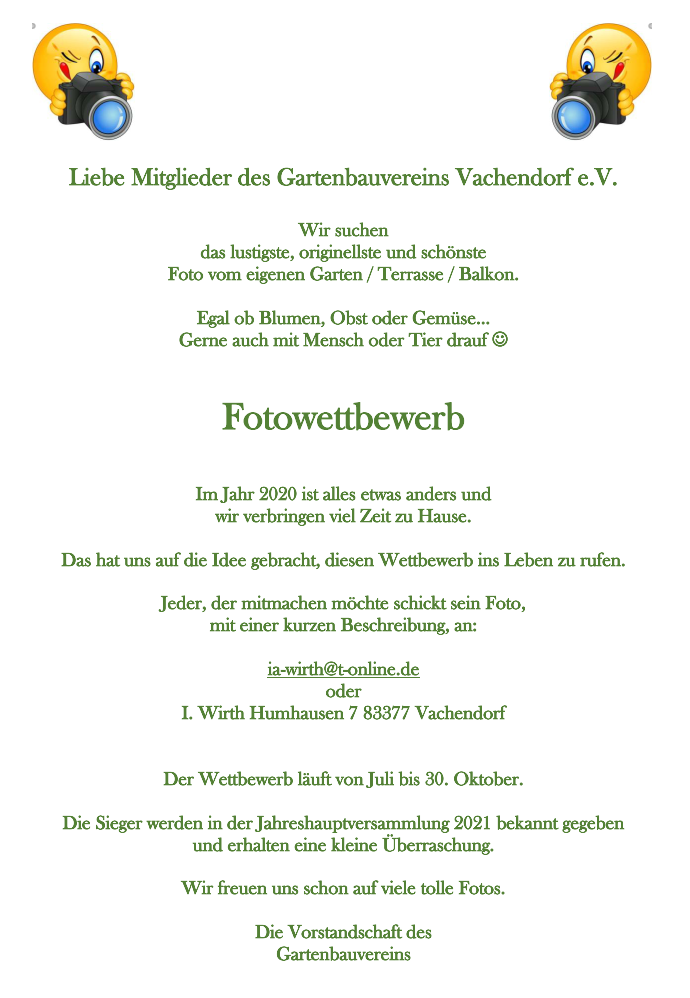 Liebe Mitglieder des Gartenbauvereins Vachendorf e.V.

Wir suchen
das lustigste, originellste und schönste
Foto vom eigenen Garten / Terrasse / Balkon.

Egal ob Blumen, Obst oder Gemüse...
Gerne auch mit Mensch oder Tier drauf ☺

Fotowettbewerb

Im Jahr 2020 ist alles etwas anders und
wir verbringen viel Zeit zu Hause.

Das hat uns auf die Idee gebracht, diesen Wettbewerb ins Leben zu rufen.

Jeder, der mitmachen möchte schickt sein Foto,
mit einer kurzen Beschreibung, an:

ia-wirth@t-online.de
oder
I. Wirth Humhausen 7 83377 Vachendorf

Der Wettbewerb läuft von Juli bis 30. Oktober.

Die Sieger werden in der Jahreshauptversammlung 2021 bekannt gegeben
und erhalten eine kleine Überraschung.

Wir freuen uns schon auf viele tolle Fotos.

Die Vorstandschaft des
Gartenbauvereins